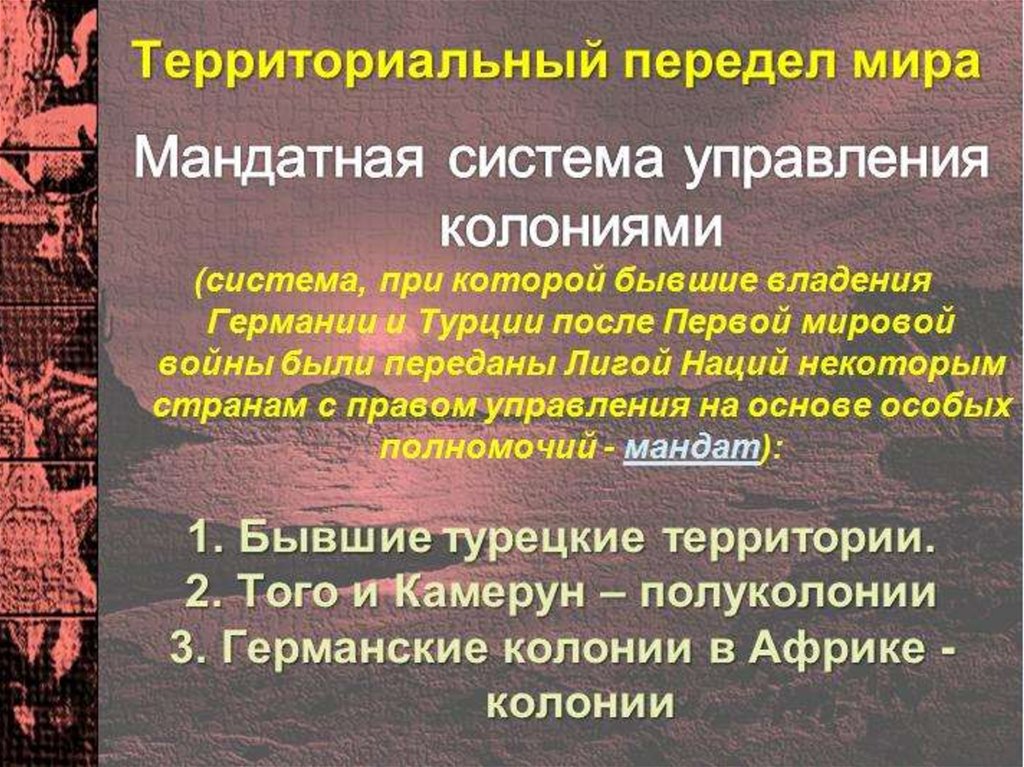 Территориальный передел мира

Мандатная система управления колониями

(система, при которой бывшие владения Германии и Турции после Первой мировой войны были переданы Лигой Наций некоторым странам с правом управления на основе особых полномочий - мандат):

1. Бывшие турецкие территории.
2. Того и Камерун – полуколонии
3. Германские колонии в Африке - колонии